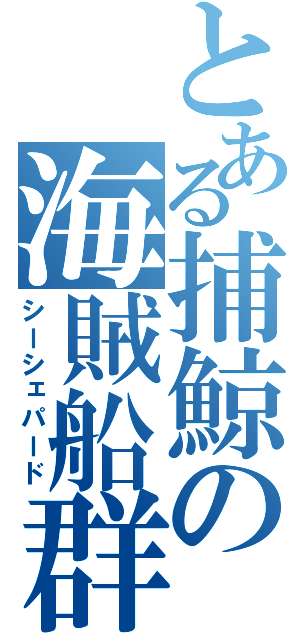 とある捕鯨の海賊船群
シーシェパード